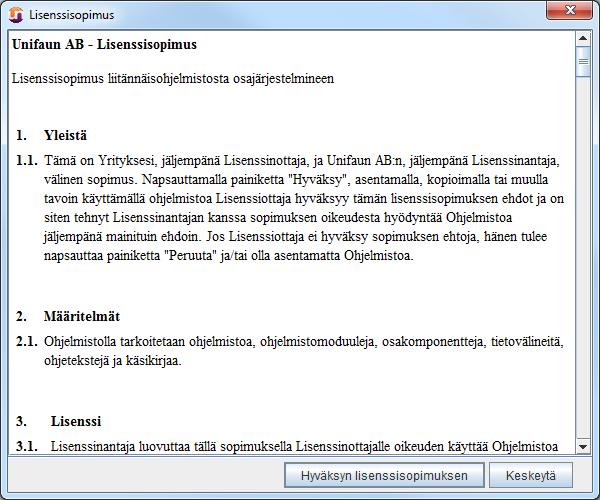 Lisenssisopimus

Unifaun AB - Lisenssisopimus

Lisenssisopimus liitännäisohjelmistosta osajärjestelmineen

1. Yleistä

1.1. Tämä on Yrityksesi, jäljempänä Lisenssinottaja, ja Unifaun AB:n, jäljempänä Lisenssinantaja, välinen sopimus. Napsauttamalla painiketta "Hyväksy", asentamalla, kopioimalla tai muulla tavoin käyttämällä ohjelmistoa Lisenssiottaja hyväksyy tämän lisenssisopimuksen ehdot ja on siten tehnyt Lisenssinantajan kanssa sopimuksen oikeudesta hyödyntää Ohjelmistoa jäljempänä mainituin ehdoin. Jos Lisenssiottaja ei hyväksy sopimuksen ehtoja, hänen tulee napsauttaa painiketta "Peruuta" ja/tai olla asentamatta Ohjelmistoa.

2. Määritelmät

2.1. Ohjelmistolla tarkoitetaan ohjelmistoa, ohjelmistomoduuleja, osakomponentteja, tietovälineitä, ohjetekstejä ja käsikirjaa.

3. Lisenssi

3.1. Lisenssinantaja luovuttaa tällä sopimuksella Lisenssinottajalle oikeuden käyttää Ohjelmistoa

Hyväksyn lisenssisopimuksen

Keskeytä